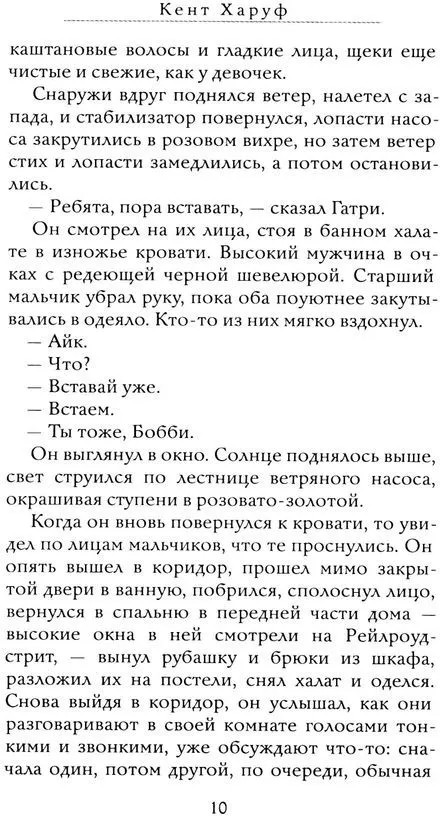 Кент Харуф

каштановые волосы и гладкие лица, щеки еще чистые и свежие, как у девочек.

Снаружи вдруг поднялся ветер, налетел с запада, и стабилизатор повернулся, лопасти насоса закрутились в розовом вихре, но затем ветер стих и лопасти замедлились, а потом остановились.

— Ребята, пора вставать, — сказал Гатри.

Он смотрел на их лица, стоя в банном халате в изножье кровати. Высокий мужчина в очках с редеющей черной шевелюрой. Старший мальчик убрал руку, пока оба поуютнее закутывались в одеяло. Кто-то из них мягко вздохнул.

— Айк.

— Что?

— Вставай уже.

— Встаем.

— Ты тоже, Бобби.

Он выглянул в окно. Солнце поднялось выше, свет струился по лестнице ветряного насоса, окрашивая ступени в розовато-золотой.

Когда он вновь повернулся к кровати, то увидел по лицам мальчиков, что те проснулись. Он опять вышел в коридор, прошел мимо закрытой двери в ванную, побрился, сполоснул лицо, вернулся в спальню в передней части дома — высокие окна в ней смотрели на Рейлроуд-стрит, — вынул рубашку и брюки из шкафа, разложил их на постели, снял халат и оделся. Снова выйдя в коридор, он услышал, как они разговаривают в своей комнате голосами тонкими и звонкими, уже обсуждают что-то: сначала один, потом другой, по очереди, обычная

10